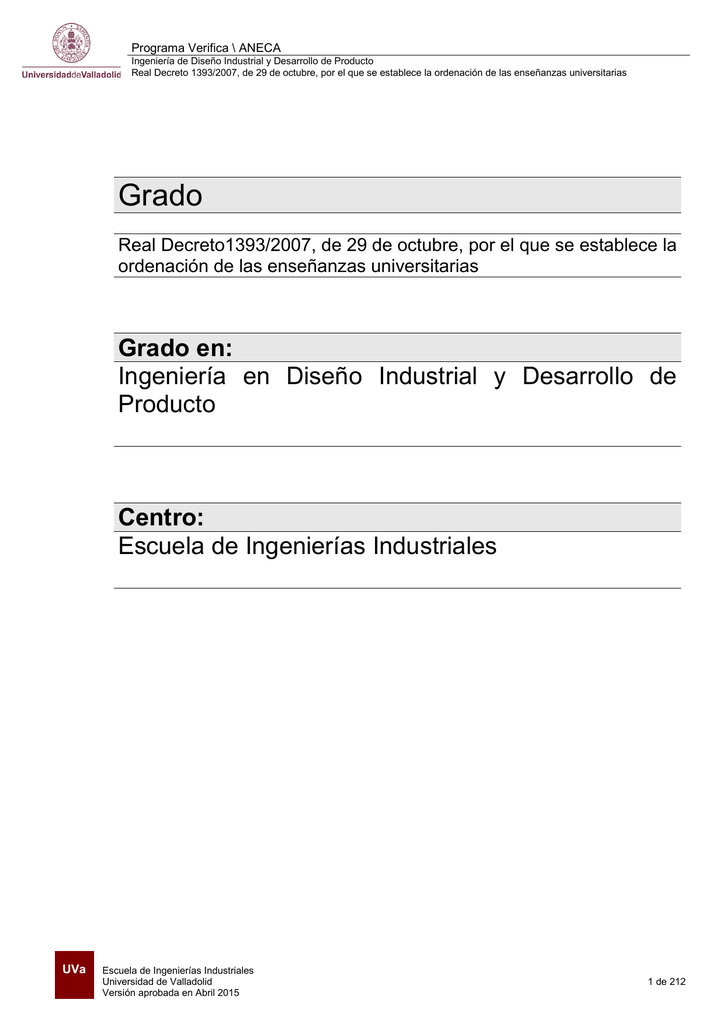 UniversidaddeValladolid

Programa Verifica \ ANECA
Ingeniería de Diseño Industrial y Desarrollo de Producto
Real Decreto 1393/2007, de 29 de octubre, por el que se establece la ordenación de las enseñanzas universitarias

Grado

Real Decreto1393/2007, de 29 de octubre, por el que se establece la ordenación de las enseñanzas universitarias

Grado en:
Ingeniería en Diseño Industrial y Desarrollo de Producto

Centro:
Escuela de Ingenierías Industriales

UVa
Escuela de Ingenierías Industriales
Universidad de Valladolid
Versión aprobada en Abril 2015

1 de 212